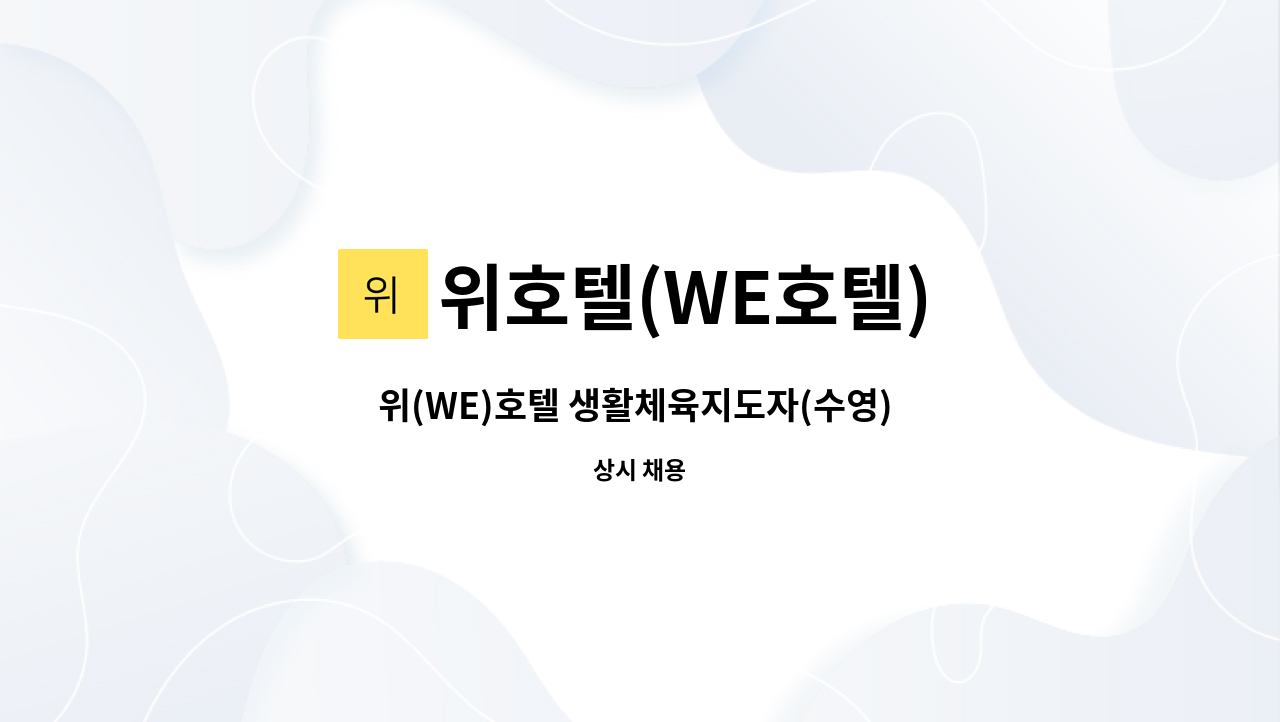 위 위호텔(WE호텔)

위(WE)호텔 생활체육지도자(수영)

상시 채용